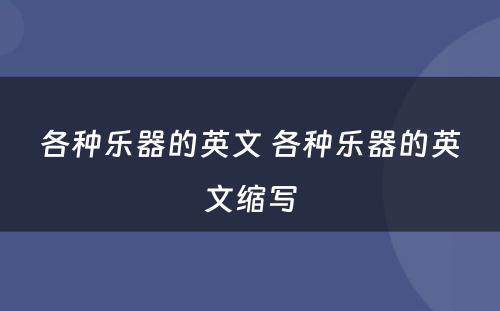 各种乐器的英文 各种乐器的英文缩写